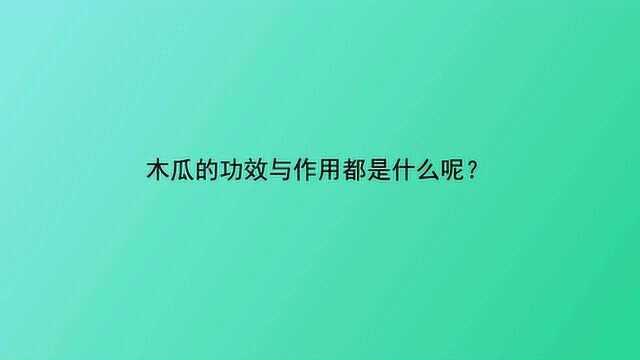 木瓜的功效与作用都是什么呢？